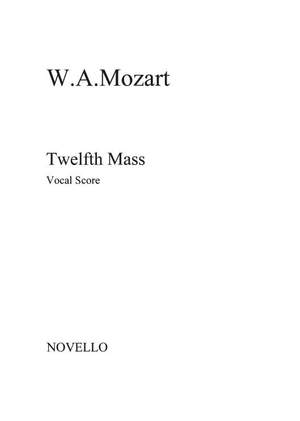 W.A.Mozart

Twelfth Mass
Vocal Score

NOVELLO